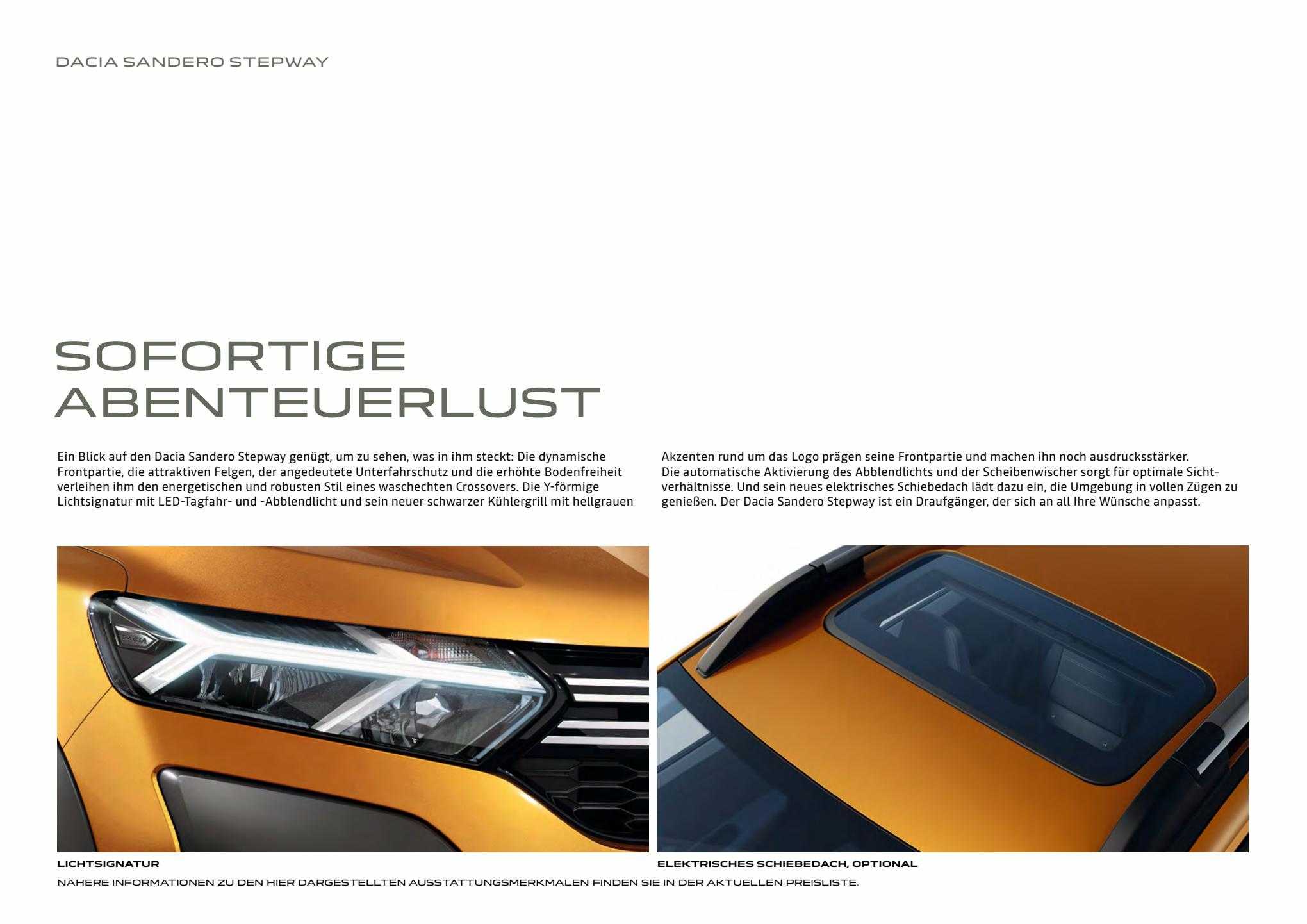 DACIA SANDERO STEPWAY

SOFORTIGE ABENTEUERLUST

Ein Blick auf den Dacia Sandero Stepway genügt, um zu sehen, was in ihm steckt: Die dynamische Frontpartie, die attraktiven Felgen, der angedeutete Unterfahrschutz und die erhöhte Bodenfreiheit verleihen ihm den energetischen und robusten Stil eines waschechten Crossovers. Die Y-förmige Lichtsignatur mit LED-Tagfahr- und -Abblendlicht und sein neuer schwarzer Kühlergrill mit hellgrauen Akzenten rund um das Logo prägen seine Frontpartie und machen ihn noch ausdrucksstärker. Die automatische Aktivierung des Abblendlichts und der Scheibenwischer sorgt für optimale Sichtverhältnisse. Und sein neues elektrisches Schiebedach lädt dazu ein, die Umgebung in vollen Zügen zu genießen. Der Dacia Sandero Stepway ist ein Draufgänger, der sich an all Ihre Wünsche anpasst.

DACIA

LICHTSIGNATUR

ELEKTRISCHES SCHIEBEDACH, OPTIONAL

NÄHERE INFORMATIONEN ZU DEN HIER DARGESTELLTEN AUSSTATTUNGSMERKMALEN FINDEN SIE IN DER AKTUELLEN PREISLISTE.